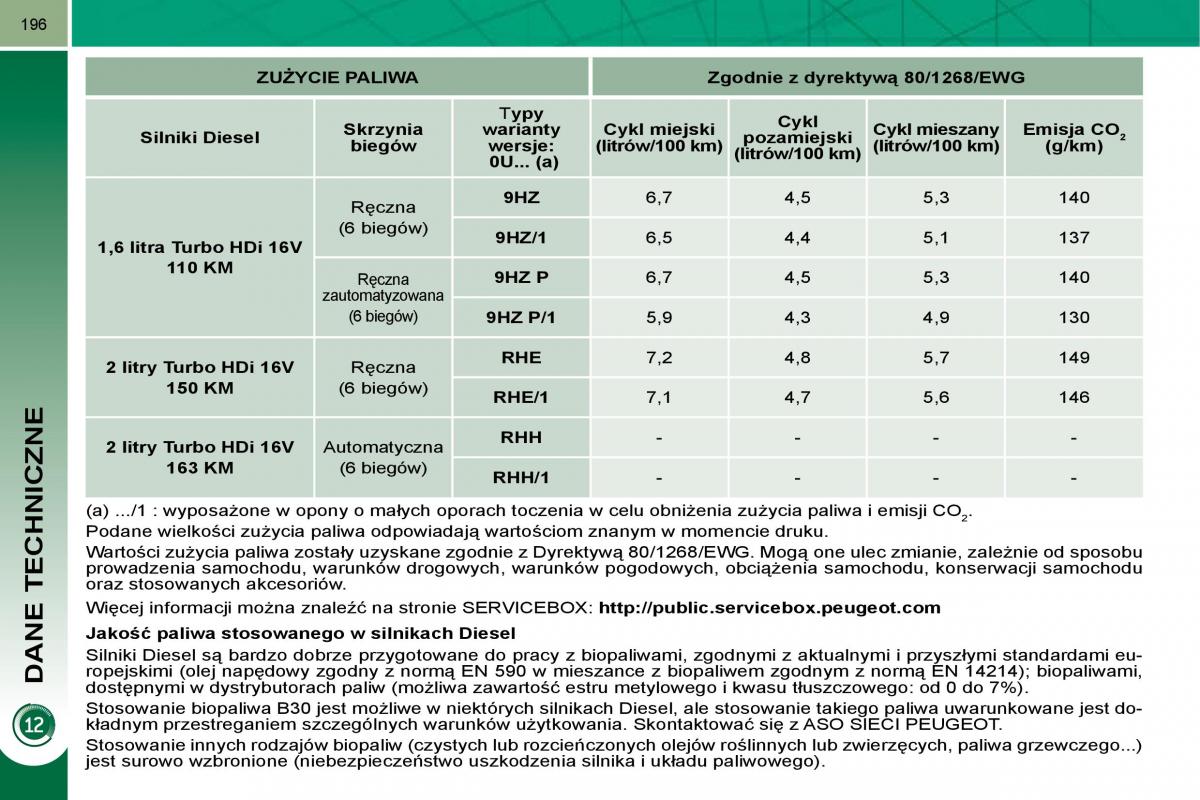 196

DANE TECHNICZNE

12

| ZUŻYCIE PALIWA | | | Zgodnie z dyrektywą 80/1268/EWG | | | |
|---|---|---|---|---|---|---|
| Silniki Diesel | Skrzynia biegów | Typy warianty wersje: 0U... (a) | Cykl miejski (litrów/100 km) | Cykl pozamiejski (litrów/100 km) | Cykl mieszany (litrów/100 km) | Emisja $CO_2$ (g/km) |
| 1,6 litra Turbo HDi 16V 110 KM | Ręczna (6 biegów) | 9HZ | 6,7 | 4,5 | 5,3 | 140 |
| | | 9HZ/1 | 6,5 | 4,4 | 5,1 | 137 |
| | Ręczna zautomatyzowana (6 biegów) | 9HZ P | 6,7 | 4,5 | 5,3 | 140 |
| | | 9HZ P/1 | 5,9 | 4,3 | 4,9 | 130 |
| 2 litry Turbo HDi 16V 150 KM | Ręczna (6 biegów) | RHE | 7,2 | 4,8 | 5,7 | 149 |
| | | RHE/1 | 7,1 | 4,7 | 5,6 | 146 |
| 2 litry Turbo HDi 16V 163 KM | Automatyczna (6 biegów) | RHH | - | - | - | - |
| | | RHH/1 | - | - | - | - |

(a) .../1 : wyposażone w opony o małych oporach toczenia w celu obniżenia zużycia paliwa i emisji $CO_2$.
Podane wielkości zużycia paliwa odpowiadają wartościom znanym w momencie druku.
Wartości zużycia paliwa zostały uzyskane zgodnie z Dyrektywą 80/1268/EWG. Mogą one ulec zmianie, zależnie od sposobu prowadzenia samochodu, warunków drogowych, warunków pogodowych, obciążenia samochodu, konserwacji samochodu oraz stosowanych akcesoriów.
Więcej informacji można znaleźć na stronie SERVICEBOX: http://public.servicebox.peugeot.com

Jakość paliwa stosowanego w silnikach Diesel
Silniki Diesel są bardzo dobrze przygotowane do pracy z biopaliwami, zgodnymi z aktualnymi i przyszłymi standardami europejskimi (olej napędowy zgodny z normą EN 590 w mieszance z biopaliwem zgodnym z normą EN 14214); biopaliwami, dostępnymi w dystrybutorach paliw (możliwa zawartość estru metylowego i kwasu tłuszczowego: od 0 do 7%).
Stosowanie biopaliwa B30 jest możliwe w niektórych silnikach Diesel, ale stosowanie takiego paliwa uwarunkowane jest dokładnym przestreganiem szczególnych warunków użytkowania. Skontaktować się z ASO SIECI PEUGEOT.
Stosowanie innych rodzajów biopaliw (czystych lub rozcieńczonych olejów roślinnych lub zwierzęcych, paliwa grzewczego...) jest surowo wzbronione (niebezpieczeństwo uszkodzenia silnika i układu paliwowego).